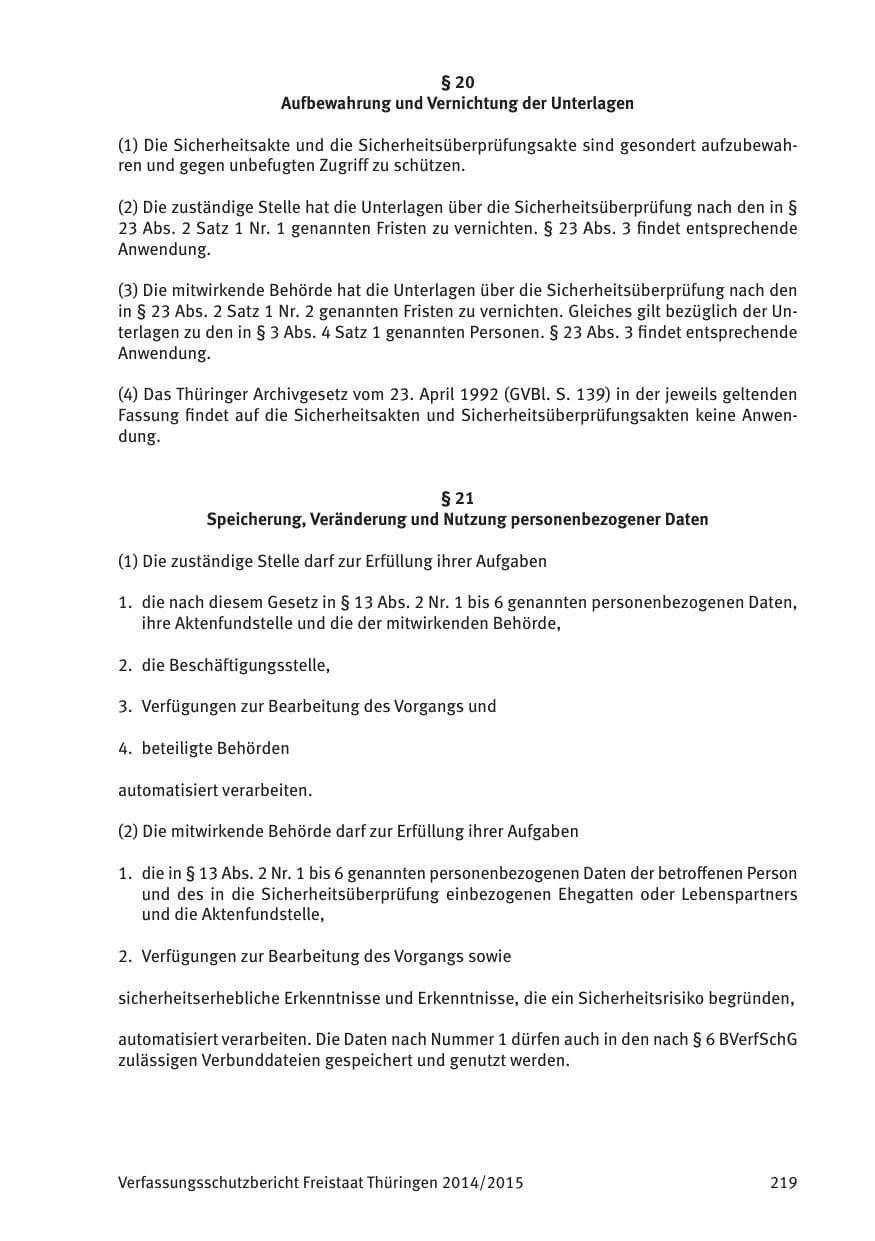 § 20
Aufbewahrung und Vernichtung der Unterlagen

(1) Die Sicherheitsakte und die Sicherheitsüberprüfungsakte sind gesondert aufzubewahren und gegen unbefugten Zugriff zu schützen.

(2) Die zuständige Stelle hat die Unterlagen über die Sicherheitsüberprüfung nach den in § 23 Abs. 2 Satz 1 Nr. 1 genannten Fristen zu vernichten. § 23 Abs. 3 findet entsprechende Anwendung.

(3) Die mitwirkende Behörde hat die Unterlagen über die Sicherheitsüberprüfung nach den in § 23 Abs. 2 Satz 1 Nr. 2 genannten Fristen zu vernichten. Gleiches gilt bezüglich der Unterlagen zu den in § 3 Abs. 4 Satz 1 genannten Personen. § 23 Abs. 3 findet entsprechende Anwendung.

(4) Das Thüringer Archivgesetz vom 23. April 1992 (GVBl. S. 139) in der jeweils geltenden Fassung findet auf die Sicherheitsakten und Sicherheitsüberprüfungsakten keine Anwendung.

§ 21
Speicherung, Veränderung und Nutzung personenbezogener Daten

(1) Die zuständige Stelle darf zur Erfüllung ihrer Aufgaben

1. die nach diesem Gesetz in § 13 Abs. 2 Nr. 1 bis 6 genannten personenbezogenen Daten, ihre Aktenfundstelle und die der mitwirkenden Behörde,

2. die Beschäftigungsstelle,

3. Verfügungen zur Bearbeitung des Vorgangs und

4. beteiligte Behörden

automatisiert verarbeiten.

(2) Die mitwirkende Behörde darf zur Erfüllung ihrer Aufgaben

1. die in § 13 Abs. 2 Nr. 1 bis 6 genannten personenbezogenen Daten der betroffenen Person und des in die Sicherheitsüberprüfung einbezogenen Ehegatten oder Lebenspartners und die Aktenfundstelle,

2. Verfügungen zur Bearbeitung des Vorgangs sowie

sicherheitserhebliche Erkenntnisse und Erkenntnisse, die ein Sicherheitsrisiko begründen,

automatisiert verarbeiten. Die Daten nach Nummer 1 dürfen auch in den nach § 6 BVerfSchG zulässigen Verbunddateien gespeichert und genutzt werden.

Verfassungsschutzbericht Freistaat Thüringen 2014/2015 219